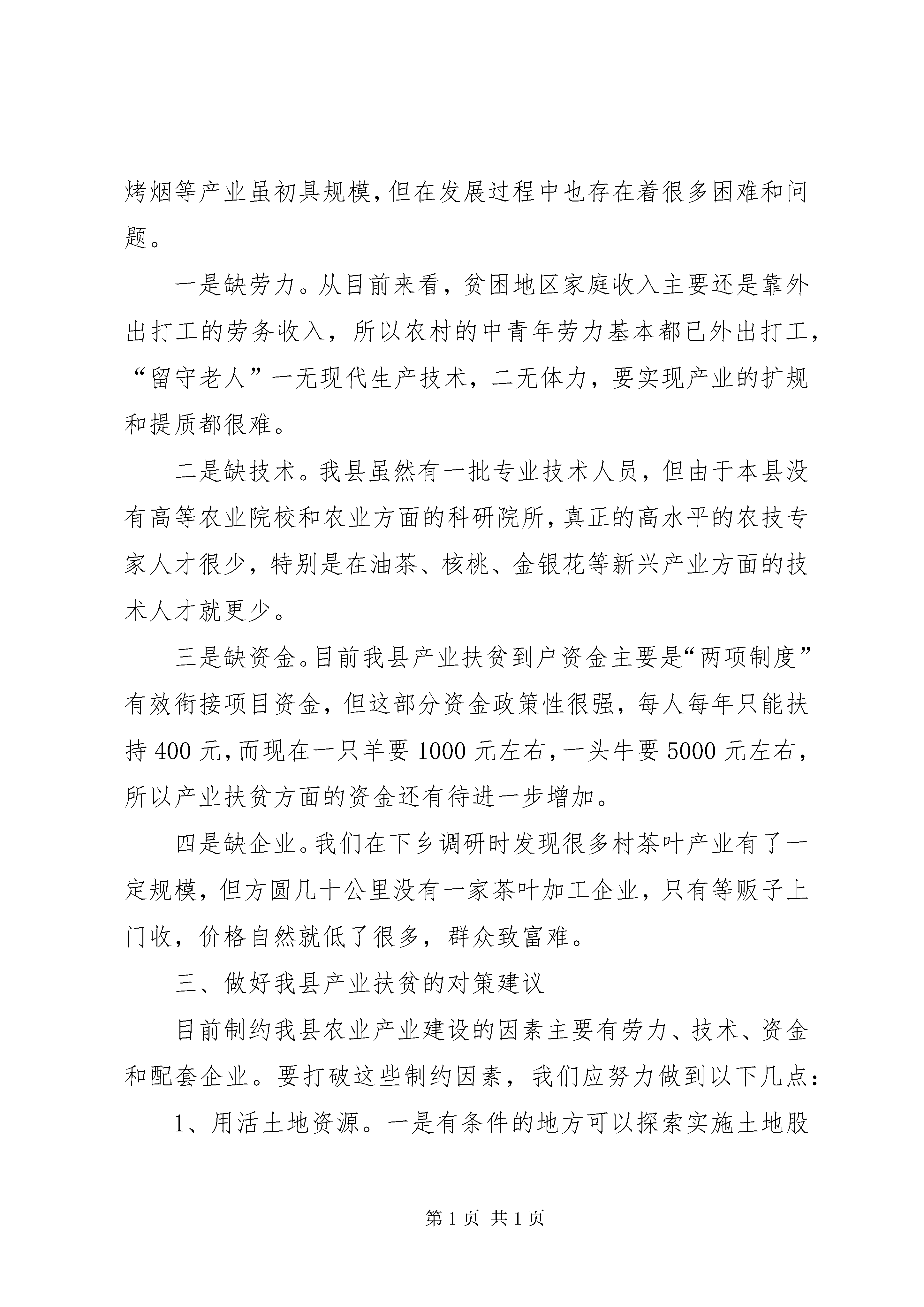 烤烟等产业虽初具规模，但在发展过程中也存在着很多困难和问题。

一是缺劳力。从目前来看，贫困地区家庭收入主要还是靠外出打工的劳务收入，所以农村的中青年劳力基本都已外出打工，“留守老人”一无现代生产技术，二无体力，要实现产业的扩规和提质都很难。

二是缺技术。我县虽然有一批专业技术人员，但由于本县没有高等农业院校和农业方面的科研院所，真正的高水平的农技专家人才很少，特别是在油茶、核桃、金银花等新兴产业方面的技术人才就更少。

三是缺资金。目前我县产业扶贫到户资金主要是“两项制度”有效衔接项目资金，但这部分资金政策性很强，每人每年只能扶持400元，而现在一只羊要1000元左右，一头牛要5000元左右，所以产业扶贫方面的资金还有待进一步增加。

四是缺企业。我们在下乡调研时发现很多村茶叶产业有了一定规模，但方圆几十公里没有一家茶叶加工企业，只有等贩子上门收，价格自然就低了很多，群众致富难。

三、做好我县产业扶贫的对策建议

目前制约我县农业产业建设的因素主要有劳力、技术、资金和配套企业。要打破这些制约因素，我们应努力做到以下几点：

1、用活土地资源。一是有条件的地方可以探索实施土地股

第1页 共1页